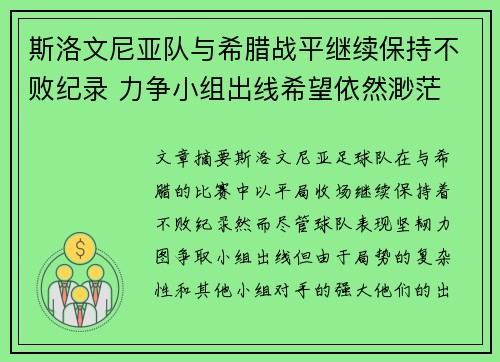 斯洛文尼亚队与希腊战平继续保持不败纪录 力争小组出线希望依然渺茫

文章摘要斯洛文尼亚足球队在与希腊的比赛中以平局收场继续保持着不败纪录然而尽管球队表现坚韧力图争取小组出线但由于局势的复杂性和其他小组对手的强大他们的出

$